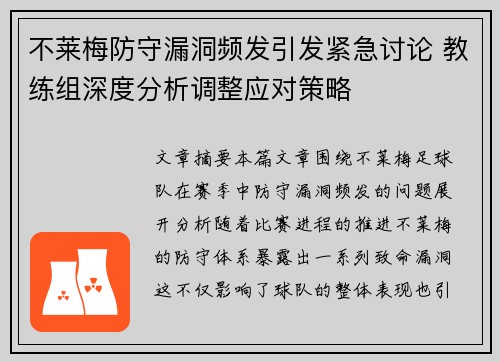 不莱梅防守漏洞频发引发紧急讨论 教练组深度分析调整应对策略

文章摘要本篇文章围绕不莱梅足球队在赛季中防守漏洞频发的问题展开分析随着比赛进程的推进不莱梅的防守体系暴露出一系列致命漏洞这不仅影响了球队的整体表现也引